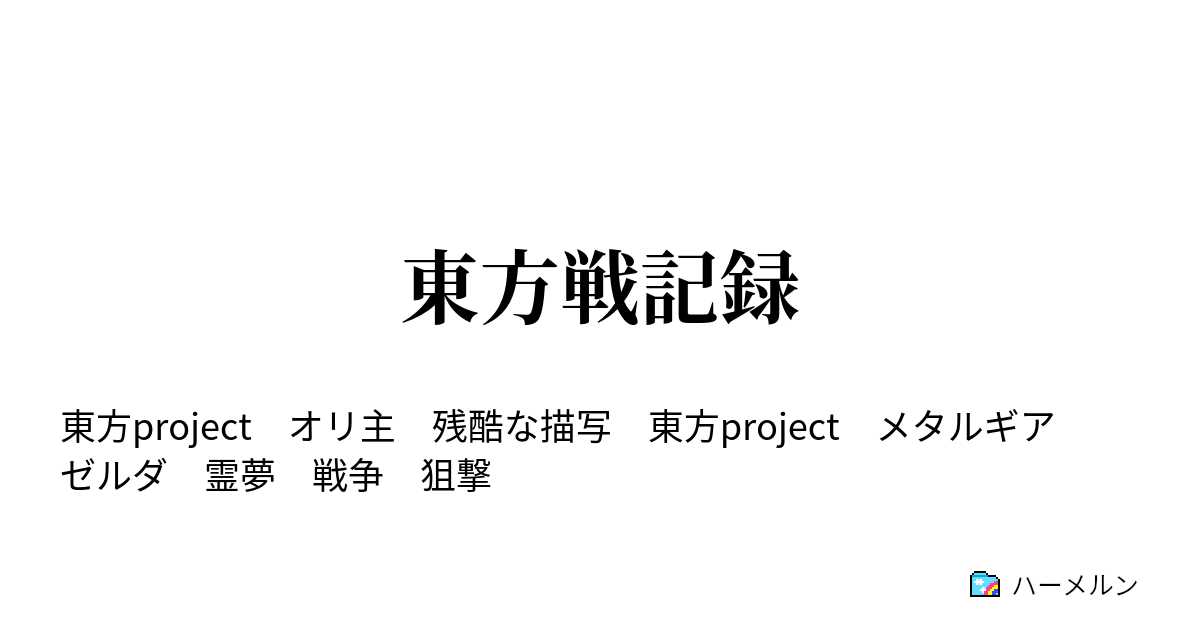 東方戦記録

東方project　オリ主　残酷な描写　東方project　メタルギア　ゼルダ　霊夢　戦争　狙撃

ハーメルン